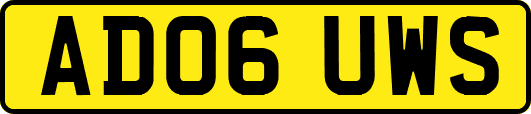 AD06 UWS